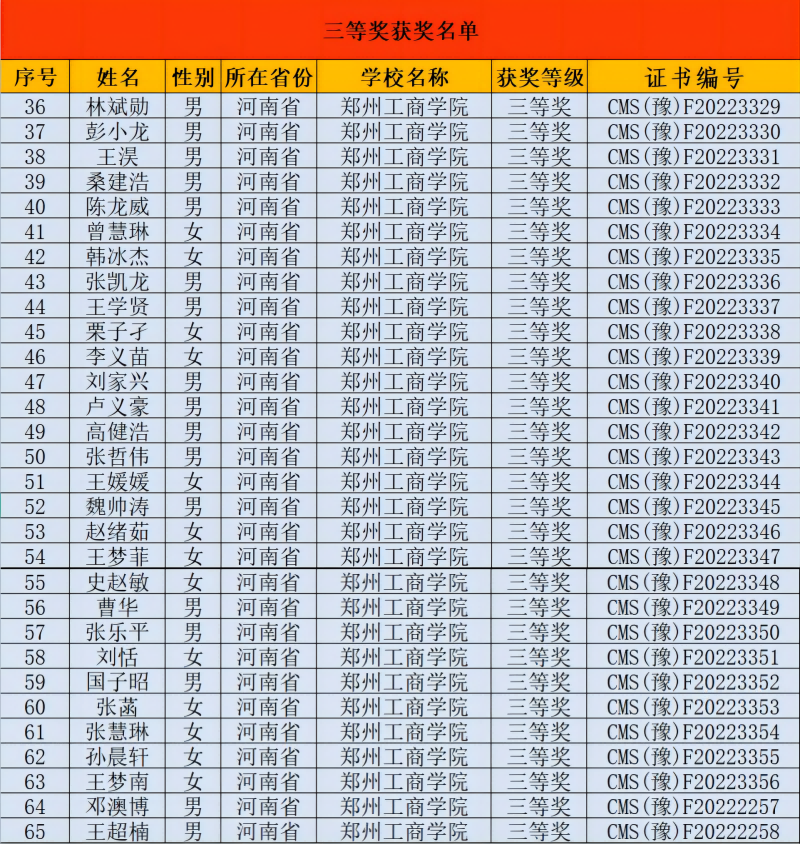 三等奖获奖名单

| 序号 | 姓名 | 性别 | 所在省份 | 学校名称 | 获奖等级 | 证书编号 |
|---|---|---|---|---|---|---|
| 36 | 林斌勋 | 男 | 河南省 | 郑州工商学院 | 三等奖 | CMS(豫)F20223329 |
| 37 | 彭小龙 | 男 | 河南省 | 郑州工商学院 | 三等奖 | CMS(豫)F20223330 |
| 38 | 王淏 | 男 | 河南省 | 郑州工商学院 | 三等奖 | CMS(豫)F20223331 |
| 39 | 桑建浩 | 男 | 河南省 | 郑州工商学院 | 三等奖 | CMS(豫)F20223332 |
| 40 | 陈龙威 | 男 | 河南省 | 郑州工商学院 | 三等奖 | CMS(豫)F20223333 |
| 41 | 曾慧琳 | 女 | 河南省 | 郑州工商学院 | 三等奖 | CMS(豫)F20223334 |
| 42 | 韩冰杰 | 女 | 河南省 | 郑州工商学院 | 三等奖 | CMS(豫)F20223335 |
| 43 | 张凯龙 | 男 | 河南省 | 郑州工商学院 | 三等奖 | CMS(豫)F20223336 |
| 44 | 王学贤 | 男 | 河南省 | 郑州工商学院 | 三等奖 | CMS(豫)F20223337 |
| 45 | 栗子孑 | 女 | 河南省 | 郑州工商学院 | 三等奖 | CMS(豫)F20223338 |
| 46 | 李义苗 | 女 | 河南省 | 郑州工商学院 | 三等奖 | CMS(豫)F20223339 |
| 47 | 刘家兴 | 男 | 河南省 | 郑州工商学院 | 三等奖 | CMS(豫)F20223340 |
| 48 | 卢义豪 | 男 | 河南省 | 郑州工商学院 | 三等奖 | CMS(豫)F20223341 |
| 49 | 高健浩 | 男 | 河南省 | 郑州工商学院 | 三等奖 | CMS(豫)F20223342 |
| 50 | 张哲伟 | 男 | 河南省 | 郑州工商学院 | 三等奖 | CMS(豫)F20223343 |
| 51 | 王媛媛 | 女 | 河南省 | 郑州工商学院 | 三等奖 | CMS(豫)F20223344 |
| 52 | 魏帅涛 | 男 | 河南省 | 郑州工商学院 | 三等奖 | CMS(豫)F20223345 |
| 53 | 赵绪茹 | 女 | 河南省 | 郑州工商学院 | 三等奖 | CMS(豫)F20223346 |
| 54 | 王梦菲 | 女 | 河南省 | 郑州工商学院 | 三等奖 | CMS(豫)F20223347 |
| 55 | 史赵敏 | 女 | 河南省 | 郑州工商学院 | 三等奖 | CMS(豫)F20223348 |
| 56 | 曹华 | 男 | 河南省 | 郑州工商学院 | 三等奖 | CMS(豫)F20223349 |
| 57 | 张乐平 | 男 | 河南省 | 郑州工商学院 | 三等奖 | CMS(豫)F20223350 |
| 58 | 刘恬 | 女 | 河南省 | 郑州工商学院 | 三等奖 | CMS(豫)F20223351 |
| 59 | 国子昭 | 男 | 河南省 | 郑州工商学院 | 三等奖 | CMS(豫)F20223352 |
| 60 | 张菡 | 女 | 河南省 | 郑州工商学院 | 三等奖 | CMS(豫)F20223353 |
| 61 | 张慧琳 | 女 | 河南省 | 郑州工商学院 | 三等奖 | CMS(豫)F20223354 |
| 62 | 孙晨轩 | 女 | 河南省 | 郑州工商学院 | 三等奖 | CMS(豫)F20223355 |
| 63 | 王梦南 | 女 | 河南省 | 郑州工商学院 | 三等奖 | CMS(豫)F20223356 |
| 64 | 邓澳博 | 男 | 河南省 | 郑州工商学院 | 三等奖 | CMS(豫)F20222257 |
| 65 | 王超楠 | 男 | 河南省 | 郑州工商学院 | 三等奖 | CMS(豫)F20222258 |